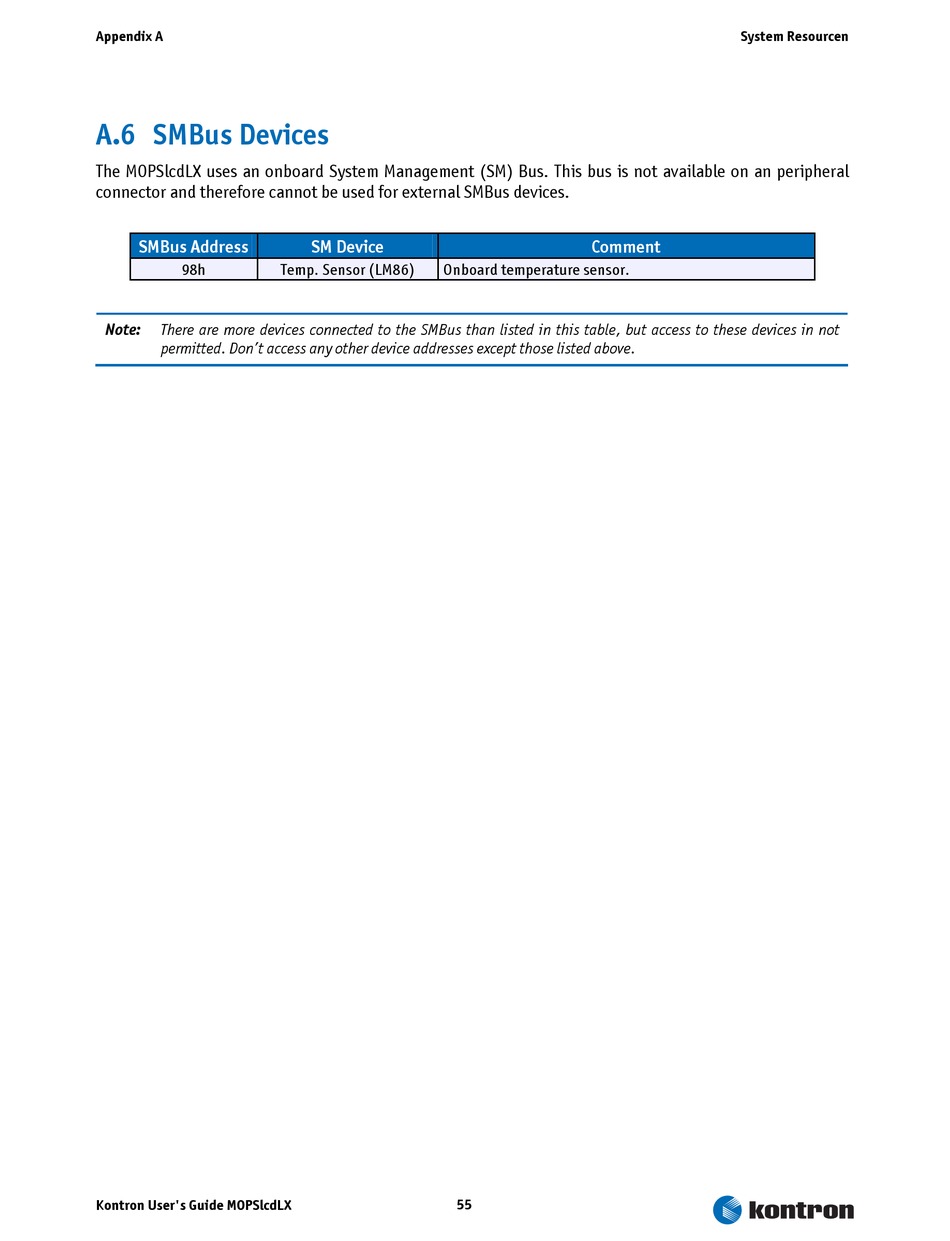 Appendix A

System Resourcen

A.6 SMBus Devices

The MOPSlcdLX uses an onboard System Management (SM) Bus. This bus is not available on an peripheral connector and therefore cannot be used for external SMBus devices.

| SMBus Address | SM Device | Comment |
|---|---|---|
| 98h | Temp. Sensor (LM86) | Onboard temperature sensor. |

Note: There are more devices connected to the SMBus than listed in this table, but access to these devices in not permitted. Don't access any other device addresses except those listed above.

Kontron User's Guide MOPSlcdLX

55

kontron